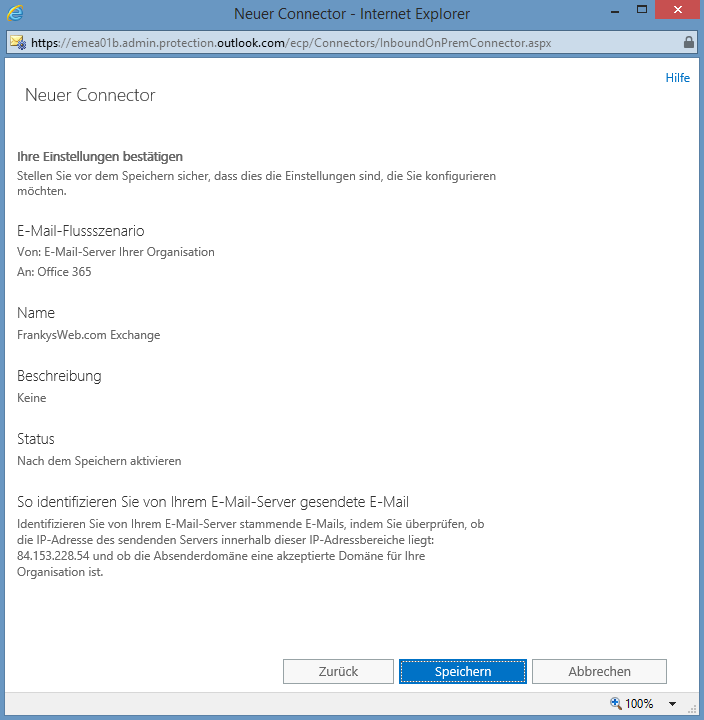 Neuer Connector - Internet Explorer

https://emea01b.admin.protection.outlook.com/ecp/Connectors/InboundOnPremConnector.aspx

Hilfe

Neuer Connector

Ihre Einstellungen bestätigen
Stellen Sie vor dem Speichern sicher, dass dies die Einstellungen sind, die Sie konfigurieren möchten.

E-Mail-Flussszenario
Von: E-Mail-Server Ihrer Organisation
An: Office 365

Name
FrankysWeb.com Exchange

Beschreibung
Keine

Status
Nach dem Speichern aktivieren

So identifizieren Sie von Ihrem E-Mail-Server gesendete E-Mail
Identifizieren Sie von Ihrem E-Mail-Server stammende E-Mails, indem Sie überprüfen, ob die IP-Adresse des sendenden Servers innerhalb dieser IP-Adressbereiche liegt: 84.153.228.54 und ob die Absenderdomäne eine akzeptierte Domäne für Ihre Organisation ist.

Zurück
Speichern
Abbrechen

100%